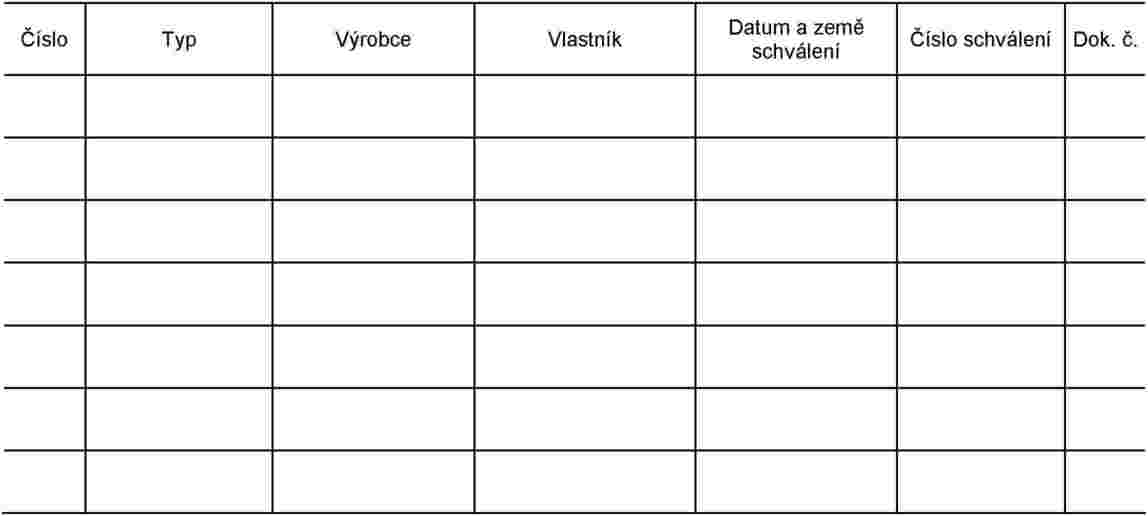 | Číslo | Typ | Výrobce | Vlastník | Datum a země schválení | Číslo schválení | Dok. č. |
|---|---|---|---|---|---|---|
| | | | | | | |
| | | | | | | |
| | | | | | | |
| | | | | | | |
| | | | | | | |
| | | | | | | |
| | | | | | | |